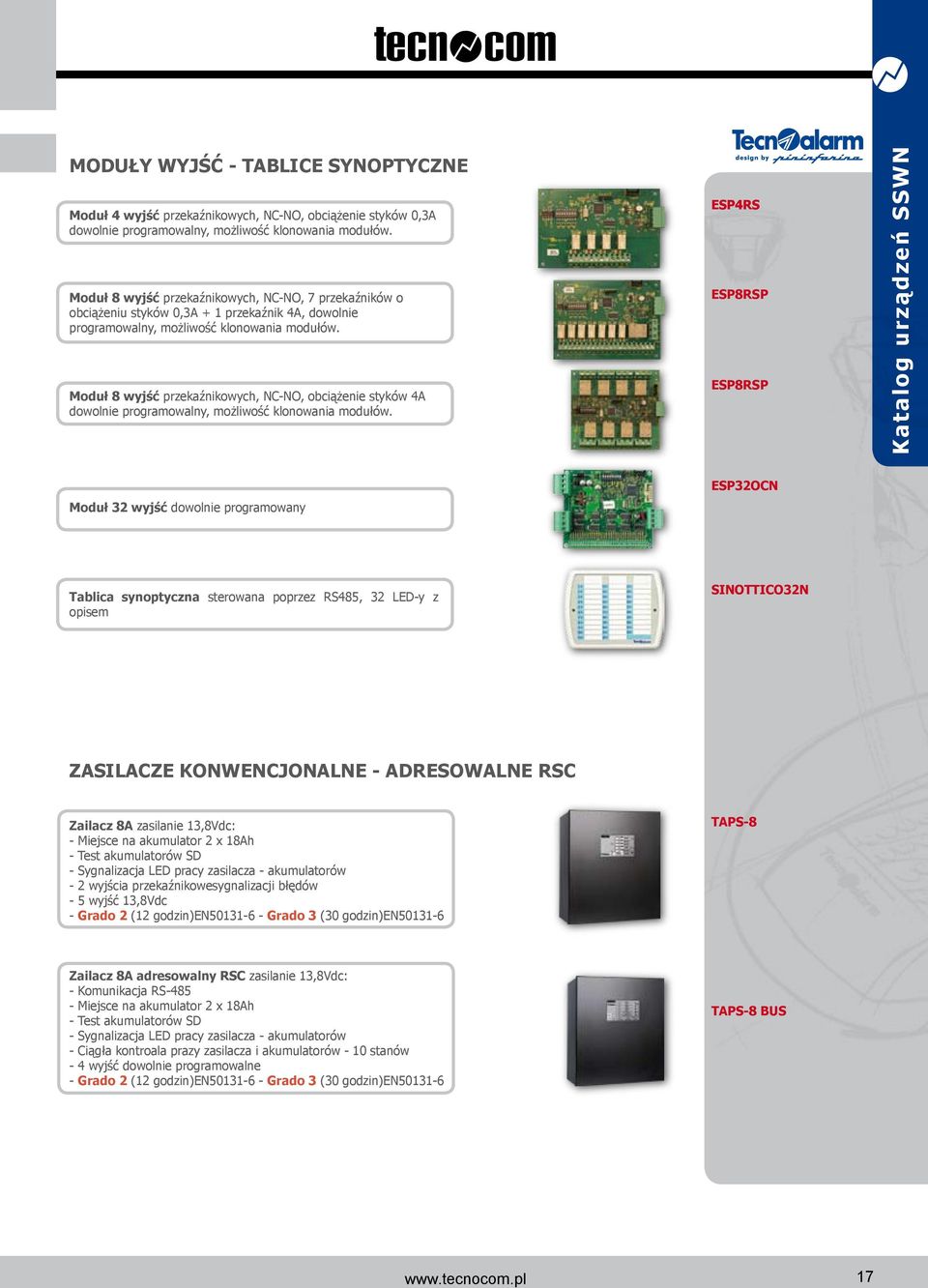 tecnocom

Tecnoalarm
design by pininfarina

Katalog urządzeń SSWN

MODUŁY WYJŚĆ - TABLICE SYNOPTYCZNE

Moduł 4 wyjść przekaźnikowych, NC-NO, obciążenie styków 0,3A dowolnie programowalny, możliwość klonowania modułów.

ESP4RS

Moduł 8 wyjść przekaźnikowych, NC-NO, 7 przekaźników o obciążeniu styków 0,3A + 1 przekaźnik 4A, dowolnie programowalny, możliwość klonowania modułów.

ESP8RSP

Moduł 8 wyjść przekaźnikowych, NC-NO, obciążenie styków 4A dowolnie programowalny, możliwość klonowania modułów.

ESP8RSP

Moduł 32 wyjść dowolnie programowany

ESP32OCN

Tablica synoptyczna sterowana poprzez RS485, 32 LED-y z opisem

SINOTTICO32N

ZASILACZE KONWENCJONALNE - ADRESOWALNE RSC

Zailacz 8A zasilanie 13,8Vdc:
- Miejsce na akumulator 2 x 18Ah
- Test akumulatorów SD
- Sygnalizacja LED pracy zasilacza - akumulatorów
- 2 wyjścia przekaźnikowesygnalizacji błędów
- 5 wyjść 13,8Vdc
- Grado 2 (12 godzin)EN50131-6 - Grado 3 (30 godzin)EN50131-6

TAPS-8

Zailacz 8A adresowalny RSC zasilanie 13,8Vdc:
- Komunikacja RS-485
- Miejsce na akumulator 2 x 18Ah
- Test akumulatorów SD
- Sygnalizacja LED pracy zasilacza - akumulatorów
- Ciągła kontroala prazy zasilacza i akumulatorów - 10 stanów
- 4 wyjść dowolnie programowalne
- Grado 2 (12 godzin)EN50131-6 - Grado 3 (30 godzin)EN50131-6

TAPS-8 BUS

www.tecnocom.pl

17